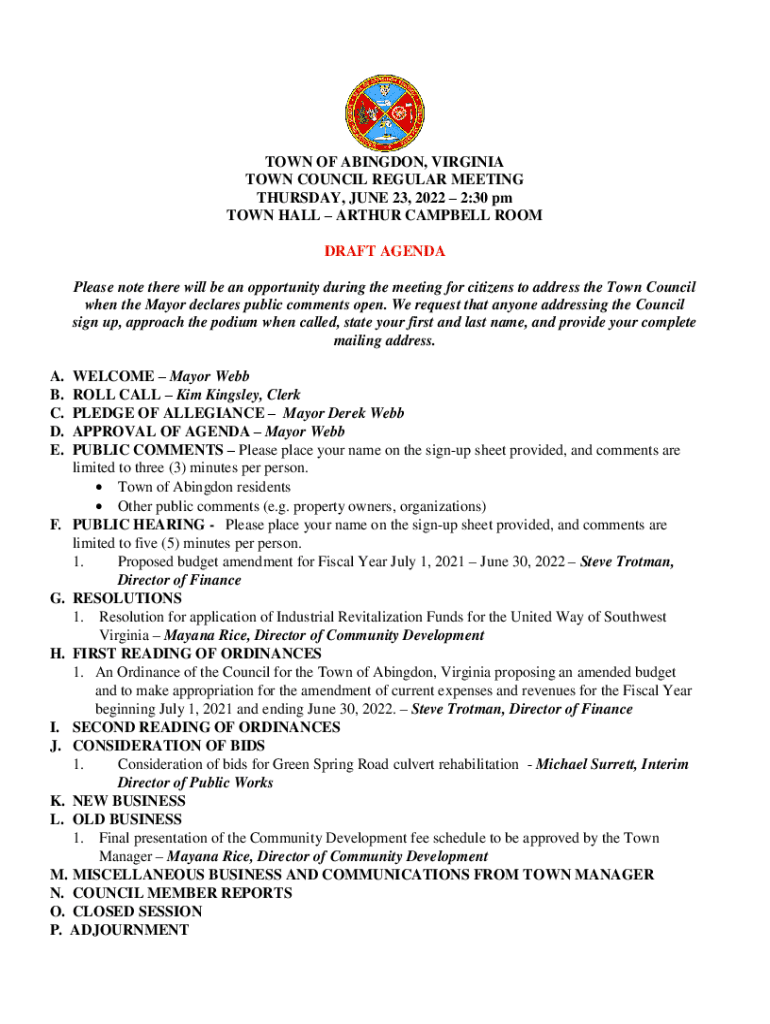 TOWN OF ABINGDON, VIRGINIA
TOWN COUNCIL REGULAR MEETING
THURSDAY, JUNE 23, 2022 – 2:30 pm
TOWN HALL – ARTHUR CAMPBELL ROOM

DRAFT AGENDA

Please note there will be an opportunity during the meeting for citizens to address the Town Council when the Mayor declares public comments open. We request that anyone addressing the Council sign up, approach the podium when called, state your first and last name, and provide your complete mailing address.

A. WELCOME – Mayor Webb
B. ROLL CALL – Kim Kingsley, Clerk
C. PLEDGE OF ALLEGIANCE – Mayor Derek Webb
D. APPROVAL OF AGENDA – Mayor Webb
E. PUBLIC COMMENTS – Please place your name on the sign-up sheet provided, and comments are limited to three (3) minutes per person.
• Town of Abingdon residents
• Other public comments (e.g. property owners, organizations)
F. PUBLIC HEARING - Please place your name on the sign-up sheet provided, and comments are limited to five (5) minutes per person.
1. Proposed budget amendment for Fiscal Year July 1, 2021 – June 30, 2022 – Steve Trotman, Director of Finance
G. RESOLUTIONS
1. Resolution for application of Industrial Revitalization Funds for the United Way of Southwest Virginia – Mayana Rice, Director of Community Development
H. FIRST READING OF ORDINANCES
1. An Ordinance of the Council for the Town of Abingdon, Virginia proposing an amended budget and to make appropriation for the amendment of current expenses and revenues for the Fiscal Year beginning July 1, 2021 and ending June 30, 2022. – Steve Trotman, Director of Finance
I. SECOND READING OF ORDINANCES
J. CONSIDERATION OF BIDS
1. Consideration of bids for Green Spring Road culvert rehabilitation - Michael Surrett, Interim Director of Public Works
K. NEW BUSINESS
L. OLD BUSINESS
1. Final presentation of the Community Development fee schedule to be approved by the Town Manager – Mayana Rice, Director of Community Development
M. MISCELLANEOUS BUSINESS AND COMMUNICATIONS FROM TOWN MANAGER
N. COUNCIL MEMBER REPORTS
O. CLOSED SESSION
P. ADJOURNMENT